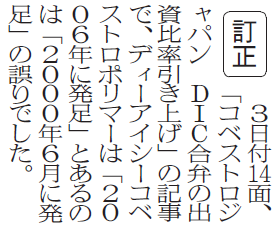 訂正

3日付14面、「コベストロジャパン　DIC合弁の出資比率引き上げ」の記事で、ディーアイシーコベストロポリマーは「2006年に発足」とあるのは「2000年6月に発足」の誤りでした。